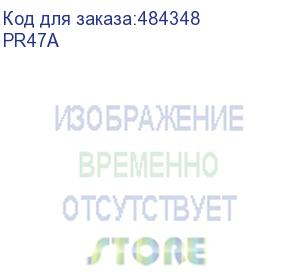 Код для заказа:484348
PR47A

ИЗОБРАЖЕНИЕ
ВРЕМЕННО
ОТСУТСТВУЕТ
STORE